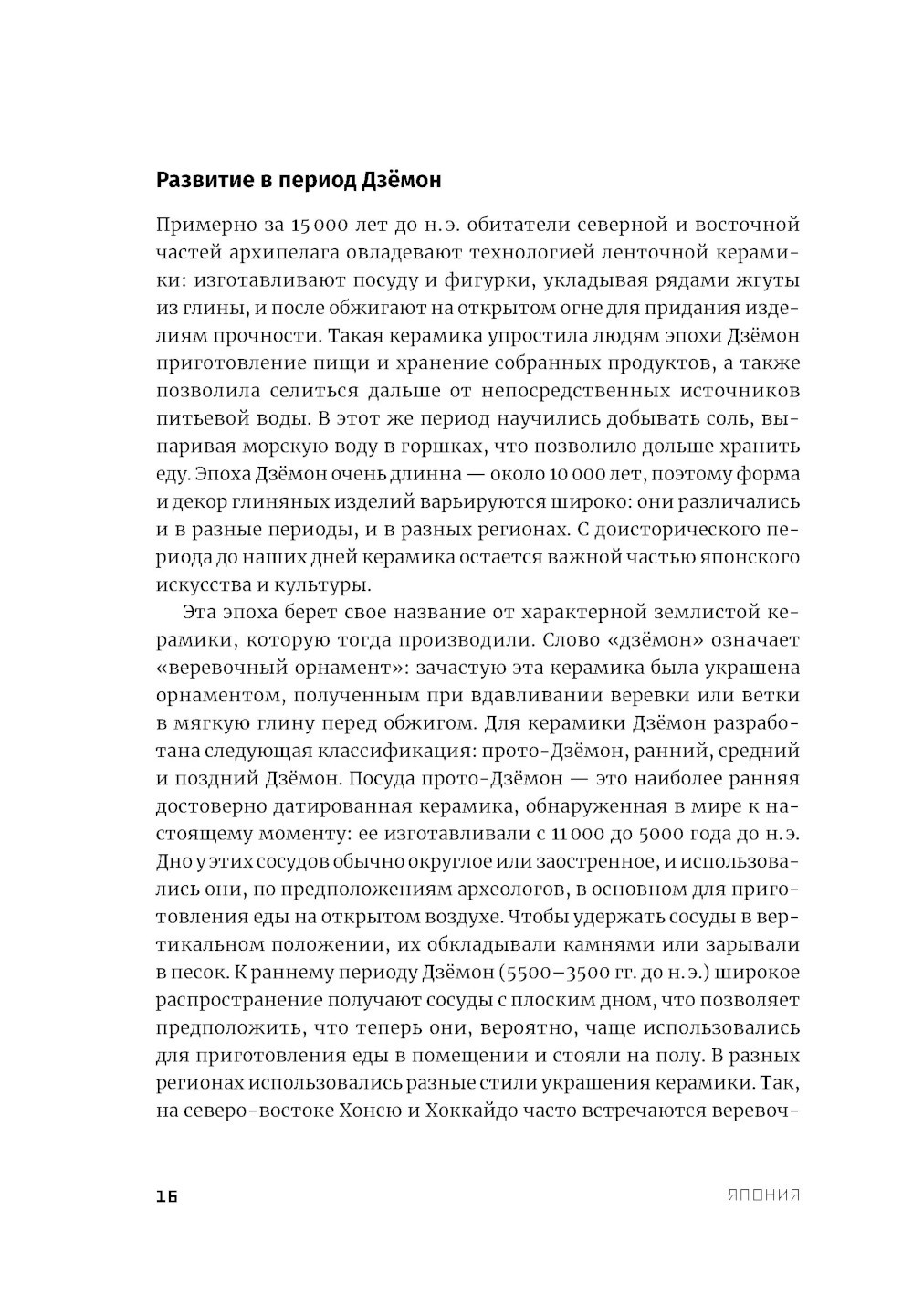 Развитие в период Дзёмон

Примерно за 15 000 лет до н. э. обитатели северной и восточной частей архипелага овладевают технологией ленточной керамики: изготавливают посуду и фигурки, укладывая рядами жгуты из глины, и после обжигают на открытом огне для придания изделиям прочности. Такая керамика упростила людям эпохи Дзёмон приготовление пищи и хранение собранных продуктов, а также позволила селиться дальше от непосредственных источников питьевой воды. В этот же период научились добывать соль, выпаривая морскую воду в горшках, что позволило дольше хранить еду. Эпоха Дзёмон очень длинна — около 10 000 лет, поэтому форма и декор глиняных изделий варьируются широко: они различались и в разные периоды, и в разных регионах. С доисторического периода до наших дней керамика остается важной частью японского искусства и культуры.

Эта эпоха берет свое название от характерной землистой керамики, которую тогда производили. Слово «дзёмон» означает «веревочный орнамент»: зачастую эта керамика была украшена орнаментом, полученным при вдавливании веревки или ветки в мягкую глину перед обжигом. Для керамики Дзёмон разработана следующая классификация: прото-Дзёмон, ранний, средний и поздний Дзёмон. Посуда прото-Дзёмон — это наиболее ранняя достоверно датированная керамика, обнаруженная в мире к настоящему моменту: ее изготавливали с 11 000 до 5000 года до н. э. Дно у этих сосудов обычно округлое или заостренное, и использовались они, по предположениям археологов, в основном для приготовления еды на открытом воздухе. Чтобы удержать сосуды в вертикальном положении, их обкладывали камнями или зарывали в песок. К раннему периоду Дзёмон (5500–3500 гг. до н. э.) широкое распространение получают сосуды с плоским дном, что позволяет предположить, что теперь они, вероятно, чаще использовались для приготовления еды в помещении и стояли на полу. В разных регионах использовались разные стили украшения керамики. Так, на северо-востоке Хонсю и Хоккайдо часто встречаются веревоч-

16 ЯПОНИЯ